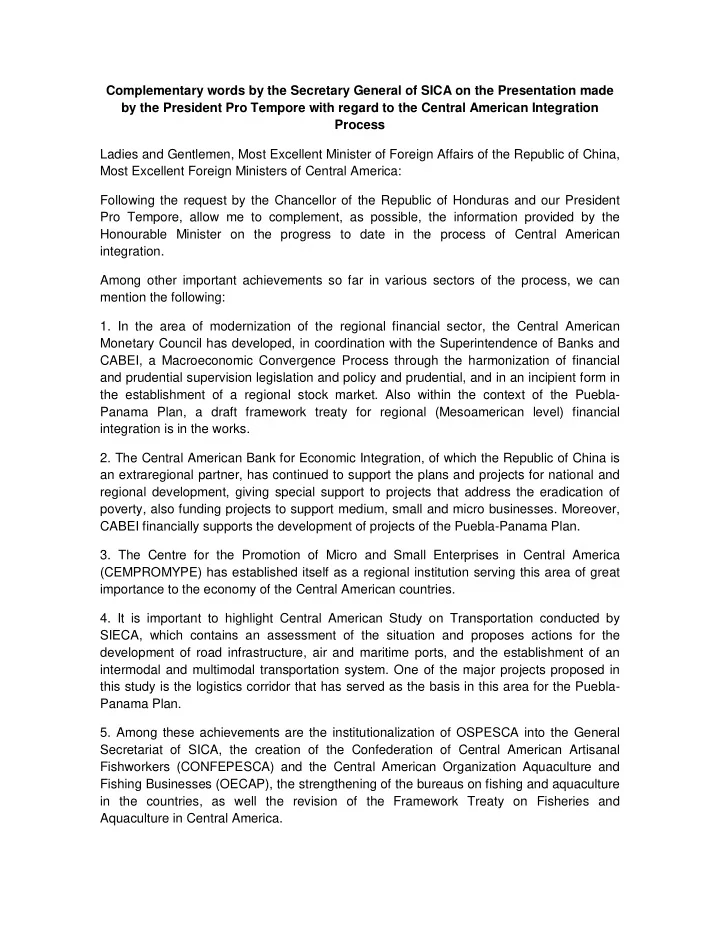 Complementary words by the Secretary General of SICA on the Presentation made by the President Pro Tempore with regard to the Central American Integration Process

Ladies and Gentlemen, Most Excellent Minister of Foreign Affairs of the Republic of China, Most Excellent Foreign Ministers of Central America:

Following the request by the Chancellor of the Republic of Honduras and our President Pro Tempore, allow me to complement, as possible, the information provided by the Honourable Minister on the progress to date in the process of Central American integration.

Among other important achievements so far in various sectors of the process, we can mention the following:

1. In the area of modernization of the regional financial sector, the Central American Monetary Council has developed, in coordination with the Superintendence of Banks and CABEI, a Macroeconomic Convergence Process through the harmonization of financial and prudential supervision legislation and policy and prudential, and in an incipient form in the establishment of a regional stock market. Also within the context of the Puebla-Panama Plan, a draft framework treaty for regional (Mesoamerican level) financial integration is in the works.

2. The Central American Bank for Economic Integration, of which the Republic of China is an extraregional partner, has continued to support the plans and projects for national and regional development, giving special support to projects that address the eradication of poverty, also funding projects to support medium, small and micro businesses. Moreover, CABEI financially supports the development of projects of the Puebla-Panama Plan.

3. The Centre for the Promotion of Micro and Small Enterprises in Central America (CEMPROMYPE) has established itself as a regional institution serving this area of great importance to the economy of the Central American countries.

4. It is important to highlight Central American Study on Transportation conducted by SIECA, which contains an assessment of the situation and proposes actions for the development of road infrastructure, air and maritime ports, and the establishment of an intermodal and multimodal transportation system. One of the major projects proposed in this study is the logistics corridor that has served as the basis in this area for the Puebla-Panama Plan.

5. Among these achievements are the institutionalization of OSPESCA into the General Secretariat of SICA, the creation of the Confederation of Central American Artisanal Fishworkers (CONFEPESCA) and the Central American Organization Aquaculture and Fishing Businesses (OECAP), the strengthening of the bureaus on fishing and aquaculture in the countries, as well the revision of the Framework Treaty on Fisheries and Aquaculture in Central America.